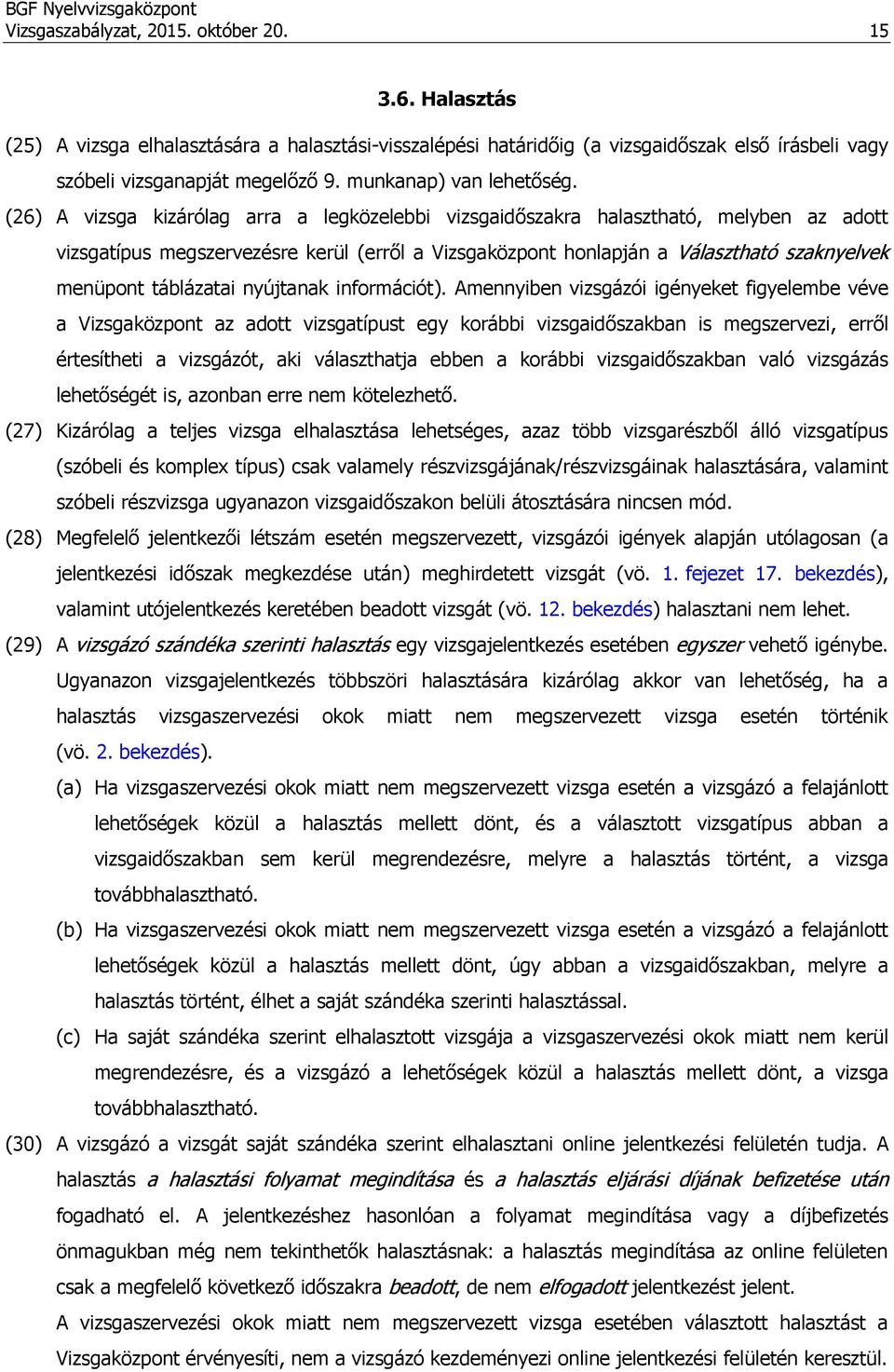 BGF Nyelvvizsgaközpont
Vizsgaszabályzat, 2015. október 20. 15

3.6. Halasztás

(25) A vizsga elhalasztására a halasztási-visszalépési határidőig (a vizsgaidőszak első írásbeli vagy szóbeli vizsganapját megelőző 9. munkanap) van lehetőség.

(26) A vizsga kizárólag arra a legközelebbi vizsgaidőszakra halasztható, melyben az adott vizsgatípus megszervezésre kerül (erről a Vizsgaközpont honlapján a Választható szaknyelvek menüpont táblázatai nyújtanak információt). Amennyiben vizsgázói igényeket figyelembe véve a Vizsgaközpont az adott vizsgatípust egy korábbi vizsgaidőszakban is megszervezi, erről értesítheti a vizsgázót, aki választhatja ebben a korábbi vizsgaidőszakban való vizsgázás lehetőségét is, azonban erre nem kötelezhető.

(27) Kizárólag a teljes vizsga elhalasztása lehetséges, azaz több vizsgarészből álló vizsgatípus (szóbeli és komplex típus) csak valamely részvizsgájának/részvizsgáinak halasztására, valamint szóbeli részvizsga ugyanazon vizsgaidőszakon belüli átosztására nincsen mód.

(28) Megfelelő jelentkezői létszám esetén megszervezett, vizsgázói igények alapján utólagosan (a jelentkezési időszak megkezdése után) meghirdetett vizsgát (vö. 1. fejezet 17. bekezdés), valamint utójelentkezés keretében beadott vizsgát (vö. 12. bekezdés) halasztani nem lehet.

(29) A vizsgázó szándéka szerinti halasztás egy vizsgajelentkezés esetében egyszer vehető igénybe. Ugyanazon vizsgajelentkezés többszöri halasztására kizárólag akkor van lehetőség, ha a halasztás vizsgaszervezési okok miatt nem megszervezett vizsga esetén történik (vö. 2. bekezdés).

(a) Ha vizsgaszervezési okok miatt nem megszervezett vizsga esetén a vizsgázó a felajánlott lehetőségek közül a halasztás mellett dönt, és a választott vizsgatípus abban a vizsgaidőszakban sem kerül megrendezésre, melyre a halasztás történt, a vizsga továbbhalasztható.

(b) Ha vizsgaszervezési okok miatt nem megszervezett vizsga esetén a vizsgázó a felajánlott lehetőségek közül a halasztás mellett dönt, úgy abban a vizsgaidőszakban, melyre a halasztás történt, élhet a saját szándéka szerinti halasztással.

(c) Ha saját szándéka szerint elhalasztott vizsgája a vizsgaszervezési okok miatt nem kerül megrendezésre, és a vizsgázó a lehetőségek közül a halasztás mellett dönt, a vizsga továbbhalasztható.

(30) A vizsgázó a vizsgát saját szándéka szerint elhalasztani online jelentkezési felületén tudja. A halasztás a halasztási folyamat megindítása és a halasztás eljárási díjának befizetése után fogadható el. A jelentkezéshez hasonlóan a folyamat megindítása vagy a díjbefizetés önmagukban még nem tekinthetők halasztásnak: a halasztás megindítása az online felületen csak a megfelelő következő időszakra beadott, de nem elfogadott jelentkezést jelent.

A vizsgaszervezési okok miatt nem megszervezett vizsga esetében választott halasztást a Vizsgaközpont érvényesíti, nem a vizsgázó kezdeményezi online jelentkezési felületén keresztül.